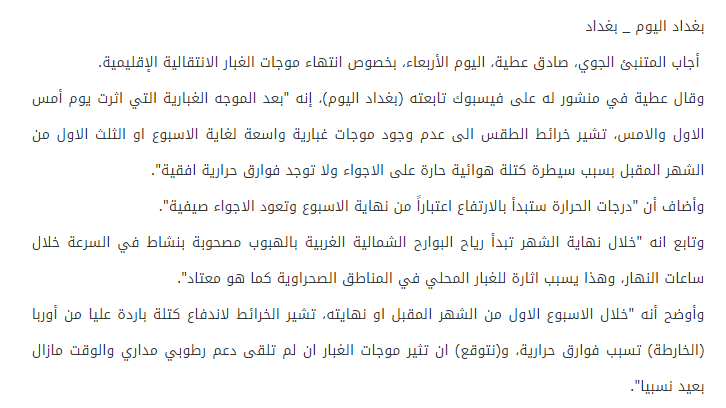 بغداد اليوم _ بغداد

أجاب المتنبئ الجوي، صادق عطية، اليوم الأربعاء، بخصوص انتهاء موجات الغبار الانتقالية الإقليمية.

وقال عطية في منشور له على فيسبوك تابعته (بغداد اليوم)، إنه "بعد الموجه الغبارية التي اثرت يوم أمس الاول والامس، تشير خرائط الطقس الى عدم وجود موجات غبارية واسعة لغاية الاسبوع او الثلث الاول من الشهر المقبل بسبب سيطرة كتلة هوائية حارة على الاجواء ولا توجد فوارق حرارية افقية".

وأضاف أن "درجات الحرارة ستبدأ بالارتفاع اعتباراً من نهاية الاسبوع وتعود الاجواء صيفية".

وتابع انه "خلال نهاية الشهر تبدأ رياح البوارح الشمالية الغربية بالهبوب مصحوبة بنشاط في السرعة خلال ساعات النهار، وهذا يسبب اثارة للغبار المحلي في المناطق الصحراوية كما هو معتاد".

وأوضح أنه "خلال الاسبوع الاول من الشهر المقبل او نهايته، تشير الخرائط لاندفاع كتلة باردة عليا من أوربا (الخارطة) تسبب فوارق حرارية، و(نتوقع) ان تثير موجات الغبار ان لم تلقى دعم رطوبي مداري والوقت مازال بعيد نسبيا".